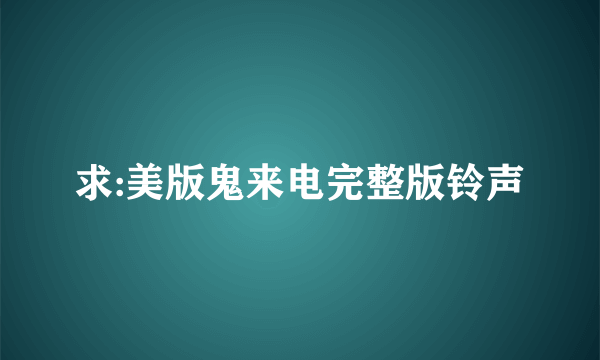 求:美版鬼来电完整版铃声